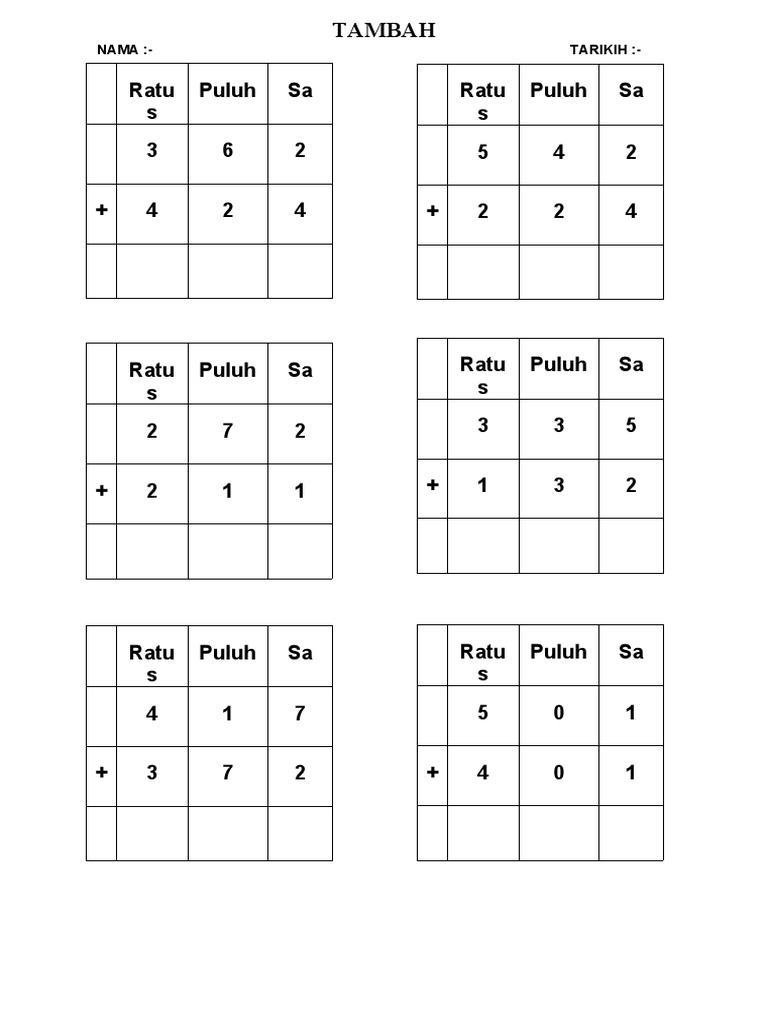 TAMBAH

NAMA :-

TARIKIH :-

|  | Ratus | Puluh | Sa |
|---|---|---|---|
|  | 3 | 6 | 2 |
| + | 4 | 2 | 4 |
|  |  |  |  |

|  | Ratus | Puluh | Sa |
|---|---|---|---|
|  | 5 | 4 | 2 |
| + | 2 | 2 | 4 |
|  |  |  |  |

|  | Ratus | Puluh | Sa |
|---|---|---|---|
|  | 2 | 7 | 2 |
| + | 2 | 1 | 1 |
|  |  |  |  |

|  | Ratus | Puluh | Sa |
|---|---|---|---|
|  | 3 | 3 | 5 |
| + | 1 | 3 | 2 |
|  |  |  |  |

|  | Ratus | Puluh | Sa |
|---|---|---|---|
|  | 4 | 1 | 7 |
| + | 3 | 7 | 2 |
|  |  |  |  |

|  | Ratus | Puluh | Sa |
|---|---|---|---|
|  | 5 | 0 | 1 |
| + | 4 | 0 | 1 |
|  |  |  |  |